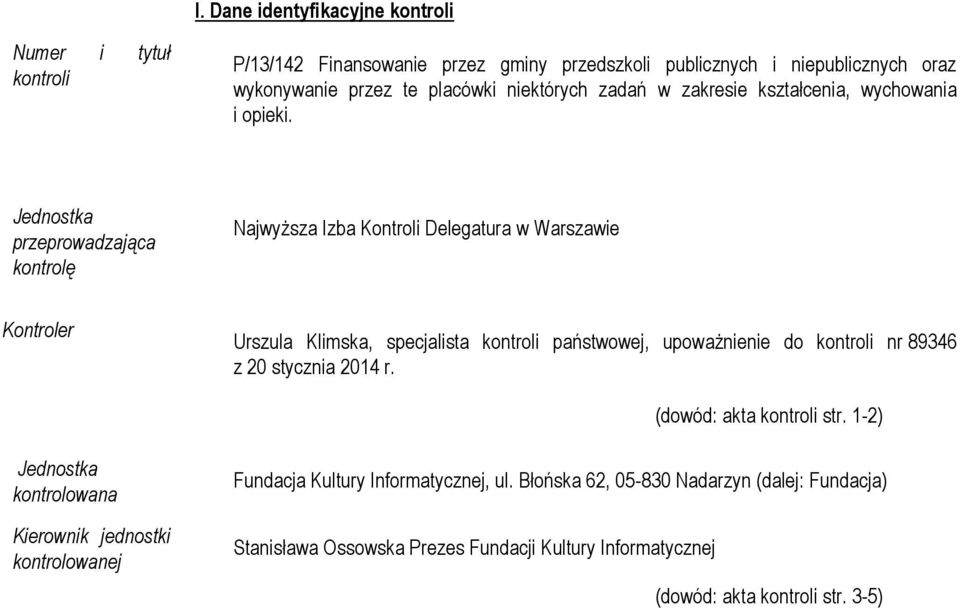 I. Dane identyfikacyjne kontroli

Numer i tytuł kontroli

P/13/142 Finansowanie przez gminy przedszkoli publicznych i niepublicznych oraz wykonywanie przez te placówki niektórych zadań w zakresie kształcenia, wychowania i opieki.

Jednostka przeprowadzająca kontrolę

Najwyższa Izba Kontroli Delegatura w Warszawie

Kontroler

Urszula Klimska, specjalista kontroli państwowej, upoważnienie do kontroli nr 89346 z 20 stycznia 2014 r.

(dowód: akta kontroli str. 1-2)

Jednostka kontrolowana

Fundacja Kultury Informatycznej, ul. Błońska 62, 05-830 Nadarzyn (dalej: Fundacja)

Kierownik jednostki kontrolowanej

Stanisława Ossowska Prezes Fundacji Kultury Informatycznej

(dowód: akta kontroli str. 3-5)